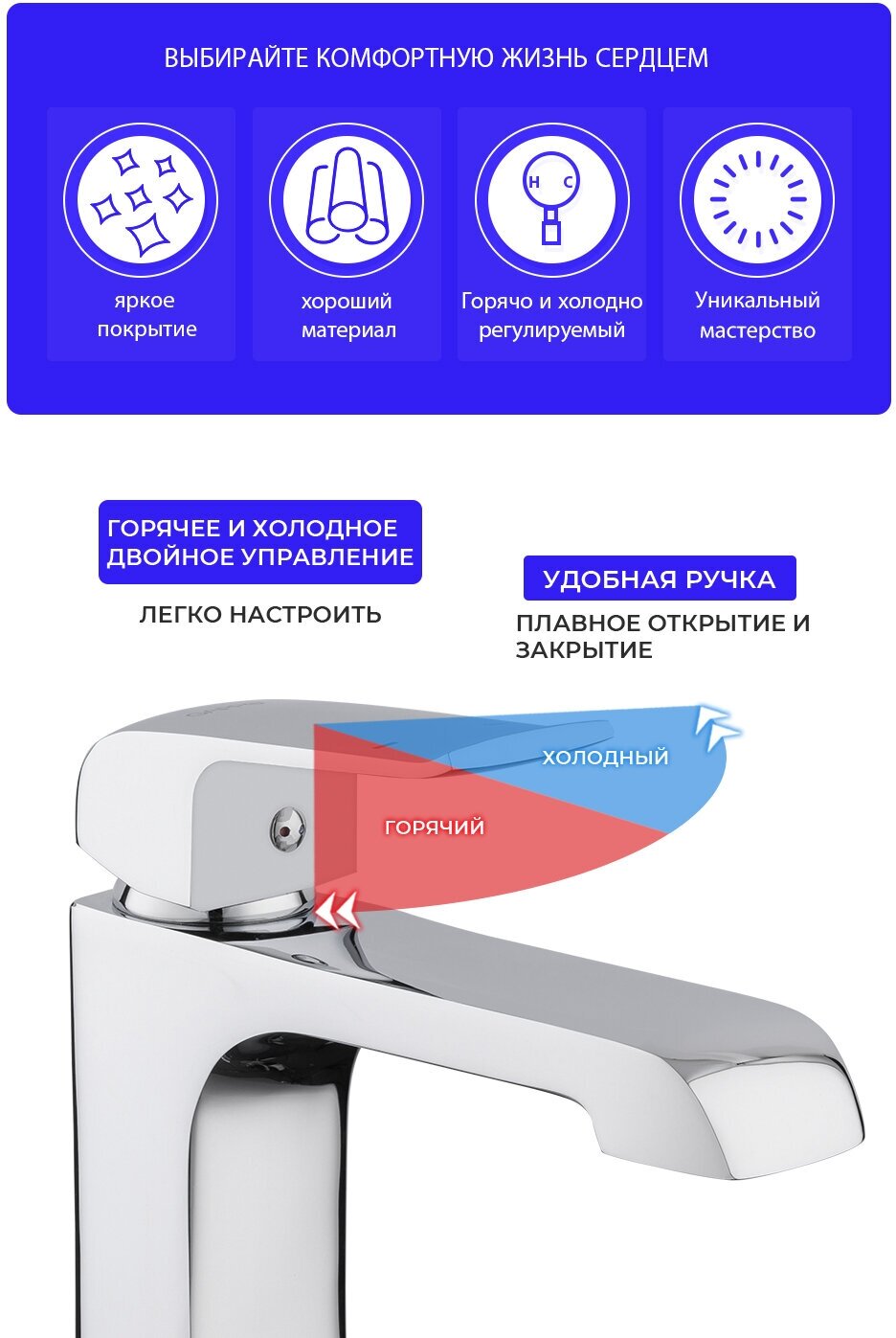 ВЫБИРАЙТЕ КОМФОРТНУЮ ЖИЗНЬ СЕРДЦЕМ

яркое покрытие

хороший материал

H C

Горячо и холодно регулируемый

Уникальный мастерство

ГОРЯЧЕЕ И ХОЛОДНОЕ ДВОЙНОЕ УПРАВЛЕНИЕ

ЛЕГКО НАСТРОИТЬ

УДОБНАЯ РУЧКА

ПЛАВНОЕ ОТКРЫТИЕ И ЗАКРЫТИЕ

ХОЛОДНЫЙ

ГОРЯЧИЙ